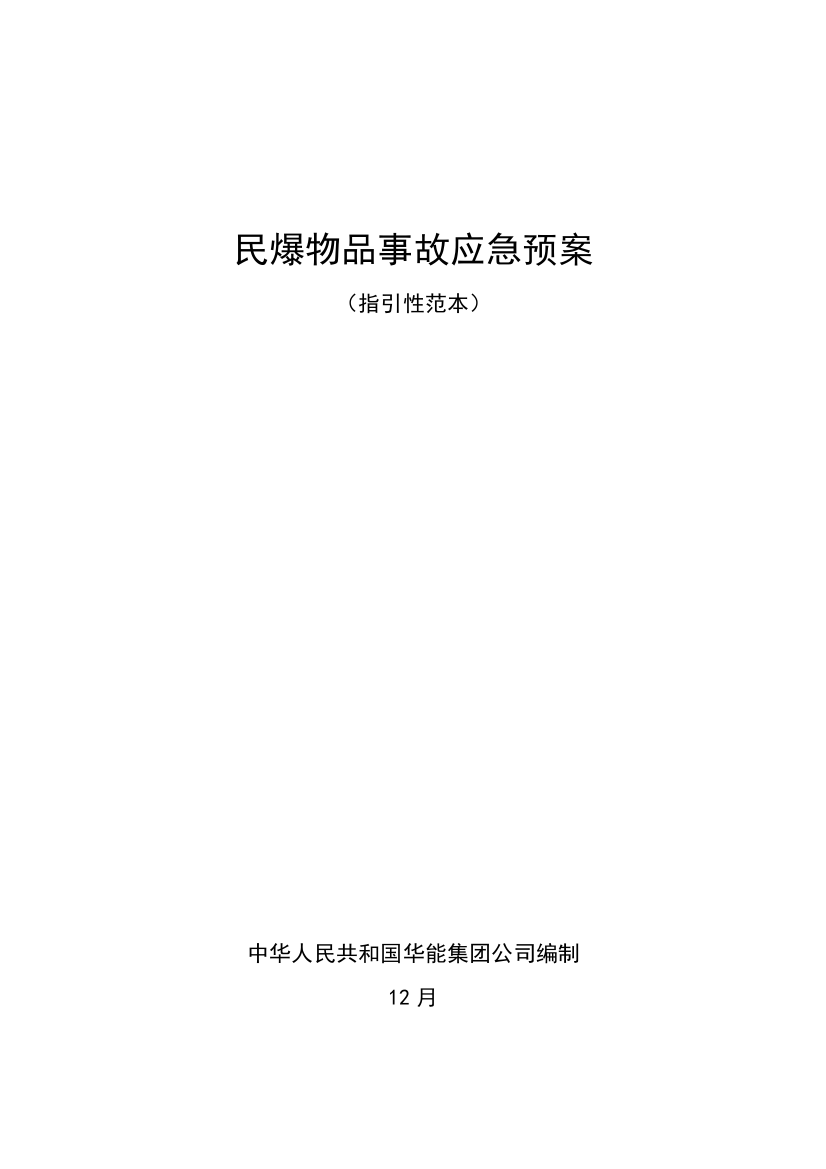 民爆物品事故应急预案

（指引性范本）

中华人民共和国华能集团公司编制

12 月